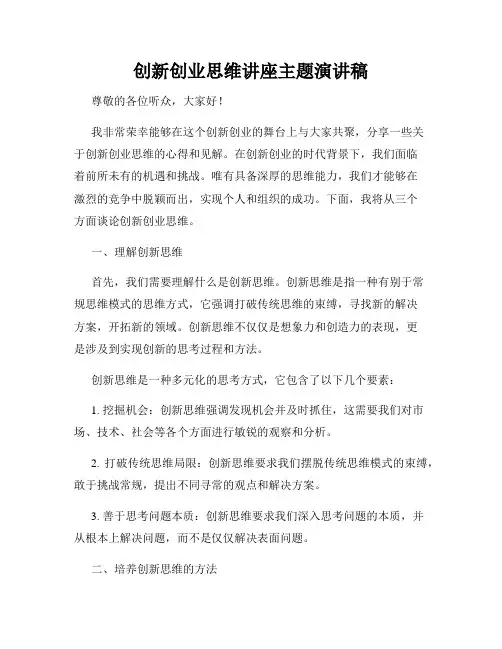 创新创业思维讲座主题演讲稿

尊敬的各位听众，大家好！

我非常荣幸能够在这个创新创业的舞台上与大家共聚，分享一些关于创新创业思维的心得和见解。在创新创业的时代背景下，我们面临着前所未有的机遇和挑战。唯有具备深厚的思维能力，我们才能够在激烈的竞争中脱颖而出，实现个人和组织的成功。下面，我将从三个方面谈论创新创业思维。

一、理解创新思维

首先，我们需要理解什么是创新思维。创新思维是指一种有别于常规思维模式的思维方式，它强调打破传统思维的束缚，寻找新的解决方案，开拓新的领域。创新思维不仅仅是想象力和创造力的表现，更是涉及到实现创新的思考过程和方法。

创新思维是一种多元化的思考方式，它包含了以下几个要素：

1. 挖掘机会：创新思维强调发现机会并及时抓住，这需要我们对市场、技术、社会等各个方面进行敏锐的观察和分析。

2. 打破传统思维局限：创新思维要求我们摆脱传统思维模式的束缚，敢于挑战常规，提出不同寻常的观点和解决方案。

3. 善于思考问题本质：创新思维要求我们深入思考问题的本质，并从根本上解决问题，而不是仅仅解决表面问题。

二、培养创新思维的方法